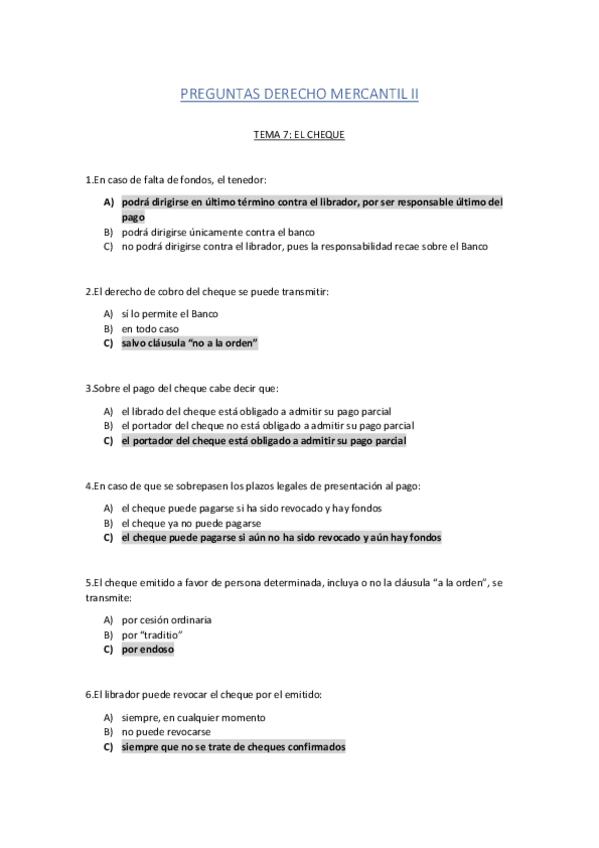 PREGUNTAS DERECHO MERCANTIL II

TEMA 7: EL CHEQUE

1.En caso de falta de fondos, el tenedor:

A) podrá dirigirse en último término contra el librador, por ser responsable último del pago
B) podrá dirigirse únicamente contra el banco
C) no podrá dirigirse contra el librador, pues la responsabilidad recae sobre el Banco

2.El derecho de cobro del cheque se puede transmitir:

A) sí lo permite el Banco
B) en todo caso
C) salvo cláusula “no a la orden”

3.Sobre el pago del cheque cabe decir que:

A) el librado del cheque está obligado a admitir su pago parcial
B) el portador del cheque no está obligado a admitir su pago parcial
C) el portador del cheque está obligado a admitir su pago parcial

4.En caso de que se sobrepasen los plazos legales de presentación al pago:

A) el cheque puede pagarse si ha sido revocado y hay fondos
B) el cheque ya no puede pagarse
C) el cheque puede pagarse si aún no ha sido revocado y aún hay fondos

5.El cheque emitido a favor de persona determinada, incluya o no la cláusula “a la orden”, se transmite:

A) por cesión ordinaria
B) por “traditio”
C) por endoso

6.El librador puede revocar el cheque por el emitido:

A) siempre, en cualquier momento
B) no puede revocarse
C) siempre que no se trate de cheques confirmados